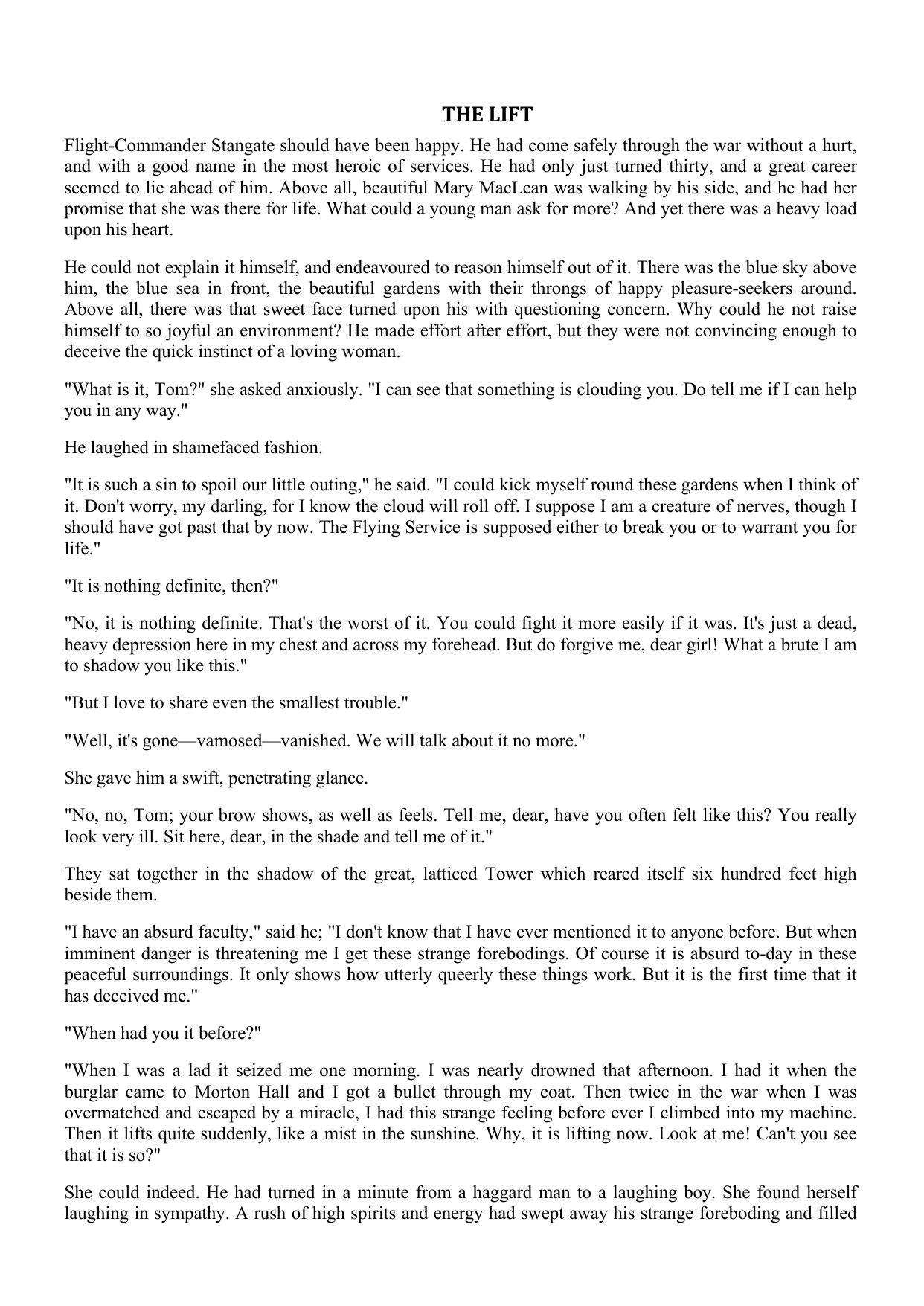 THE LIFT

Flight-Commander Stangate should have been happy. He had come safely through the war without a hurt, and with a good name in the most heroic of services. He had only just turned thirty, and a great career seemed to lie ahead of him. Above all, beautiful Mary MacLean was walking by his side, and he had her promise that she was there for life. What could a young man ask for more? And yet there was a heavy load upon his heart.

He could not explain it himself, and endeavoured to reason himself out of it. There was the blue sky above him, the blue sea in front, the beautiful gardens with their throngs of happy pleasure-seekers around. Above all, there was that sweet face turned upon his with questioning concern. Why could he not raise himself to so joyful an environment? He made effort after effort, but they were not convincing enough to deceive the quick instinct of a loving woman.

"What is it, Tom?" she asked anxiously. "I can see that something is clouding you. Do tell me if I can help you in any way."

He laughed in shamefaced fashion.

"It is such a sin to spoil our little outing," he said. "I could kick myself round these gardens when I think of it. Don't worry, my darling, for I know the cloud will roll off. I suppose I am a creature of nerves, though I should have got past that by now. The Flying Service is supposed either to break you or to warrant you for life."

"It is nothing definite, then?"

"No, it is nothing definite. That's the worst of it. You could fight it more easily if it was. It's just a dead, heavy depression here in my chest and across my forehead. But do forgive me, dear girl! What a brute I am to shadow you like this."

"But I love to share even the smallest trouble."

"Well, it's gone—vamosed—vanished. We will talk about it no more."

She gave him a swift, penetrating glance.

"No, no, Tom; your brow shows, as well as feels. Tell me, dear, have you often felt like this? You really look very ill. Sit here, dear, in the shade and tell me of it."

They sat together in the shadow of the great, latticed Tower which reared itself six hundred feet high beside them.

"I have an absurd faculty," said he; "I don't know that I have ever mentioned it to anyone before. But when imminent danger is threatening me I get these strange forebodings. Of course it is absurd to-day in these peaceful surroundings. It only shows how utterly queerly these things work. But it is the first time that it has deceived me."

"When had you it before?"

"When I was a lad it seized me one morning. I was nearly drowned that afternoon. I had it when the burglar came to Morton Hall and I got a bullet through my coat. Then twice in the war when I was overmatched and escaped by a miracle, I had this strange feeling before ever I climbed into my machine. Then it lifts quite suddenly, like a mist in the sunshine. Why, it is lifting now. Look at me! Can't you see that it is so?"

She could indeed. He had turned in a minute from a haggard man to a laughing boy. She found herself laughing in sympathy. A rush of high spirits and energy had swept away his strange foreboding and filled